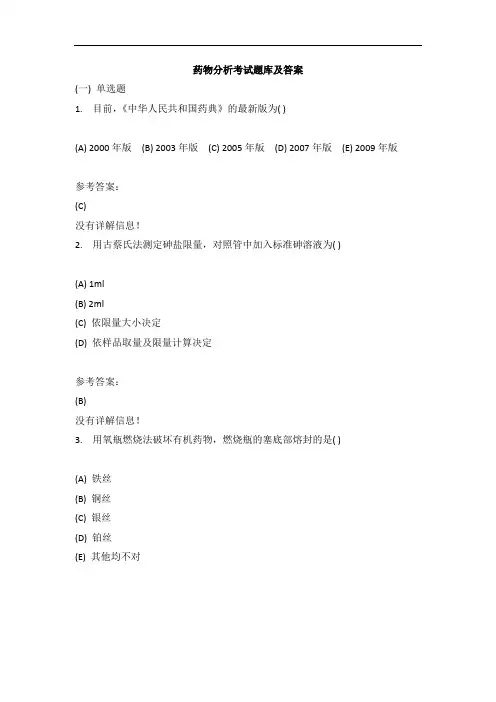 药物分析考试题库及答案

(一) 单选题

1. 目前,《中华人民共和国药典》的最新版为( )

(A) 2000 年版 (B) 2003 年版 (C) 2005 年版 (D) 2007 年版 (E) 2009 年版

参考答案:

(C)

没有详解信息!

2. 用古蔡氏法测定砷盐限量,对照管中加入标准砷溶液为( )

(A) 1ml

(B) 2ml

(C) 依限量大小决定

(D) 依样品取量及限量计算决定

参考答案:

(B)

没有详解信息!

3. 用氧瓶燃烧法破坏有机药物,燃烧瓶的塞底部熔封的是( )

(A) 铁丝

(B) 铜丝

(C) 银丝

(D) 铂丝

(E) 其他均不对